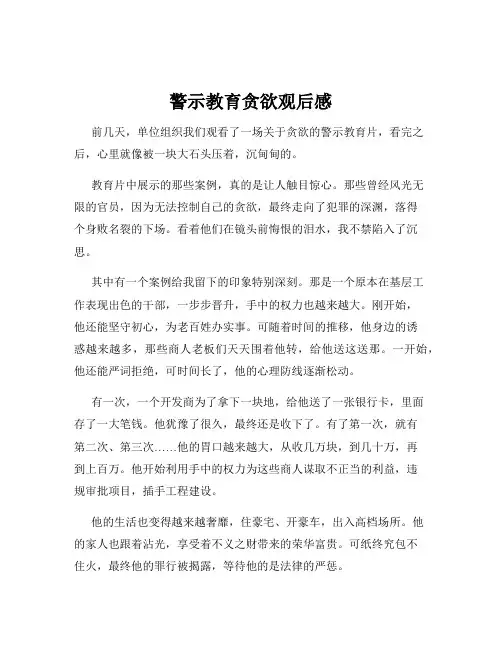 警示教育贪欲观后感

前几天，单位组织我们观看了一场关于贪欲的警示教育片，看完之后，心里就像被一块大石头压着，沉甸甸的。

教育片中展示的那些案例，真的是让人触目惊心。那些曾经风光无限的官员，因为无法控制自己的贪欲，最终走向了犯罪的深渊，落得个身败名裂的下场。看着他们在镜头前悔恨的泪水，我不禁陷入了沉思。

其中有一个案例给我留下的印象特别深刻。那是一个原本在基层工作表现出色的干部，一步步晋升，手中的权力也越来越大。刚开始，他还能坚守初心，为老百姓办实事。可随着时间的推移，他身边的诱惑越来越多，那些商人老板们天天围着他转，给他送这送那。一开始，他还能严词拒绝，可时间长了，他的心理防线逐渐松动。

有一次，一个开发商为了拿下一块地，给他送了一张银行卡，里面存了一大笔钱。他犹豫了很久，最终还是收下了。有了第一次，就有第二次、第三次……他的胃口越来越大，从收几万块，到几十万，再到上百万。他开始利用手中的权力为这些商人谋取不正当的利益，违规审批项目，插手工程建设。

他的生活也变得越来越奢靡，住豪宅、开豪车，出入高档场所。他的家人也跟着沾光，享受着不义之财带来的荣华富贵。可纸终究包不住火，最终他的罪行被揭露，等待他的是法律的严惩。